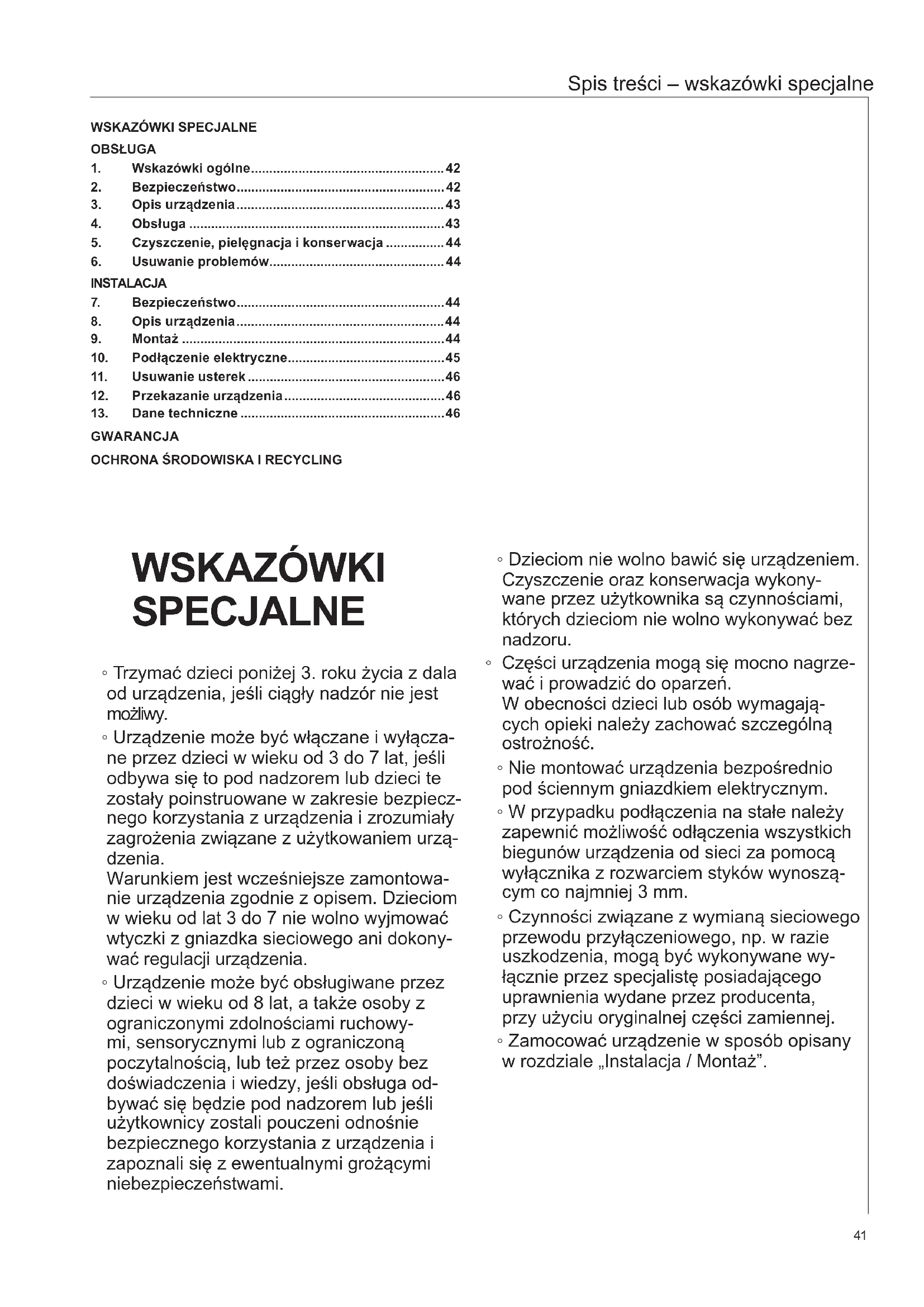 Spis treści – wskazówki specjalne

WSKAZÓWKI SPECJALNE
OBSŁUGA
1. Wskazówki ogólne....................................................42
2. Bezpieczeństwo........................................................42
3. Opis urządzenia........................................................43
4. Obsługa .....................................................................43
5. Czyszczenie, pielęgnacja i konserwacja ................44
6. Usuwanie problemów...............................................44
INSTALACJA
7. Bezpieczeństwo........................................................44
8. Opis urządzenia........................................................44
9. Montaż .......................................................................44
10. Podłączenie elektryczne..........................................45
11. Usuwanie usterek .....................................................46
12. Przekazanie urządzenia...........................................46
13. Dane techniczne .......................................................46
GWARANCJA
OCHRONA ŚRODOWISKA I RECYCLING

WSKAZÓWKI SPECJALNE

◦ Trzymać dzieci poniżej 3. roku życia z dala od urządzenia, jeśli ciągły nadzór nie jest możliwy.
◦ Urządzenie może być włączane i wyłączane przez dzieci w wieku od 3 do 7 lat, jeśli odbywa się to pod nadzorem lub dzieci te zostały poinstruowane w zakresie bezpiecznego korzystania z urządzenia i zrozumiały zagrożenia związane z użytkowaniem urządzenia.
Warunkiem jest wcześniejsze zamontowanie urządzenia zgodnie z opisem. Dzieciom w wieku od lat 3 do 7 nie wolno wyjmować wtyczki z gniazdka sieciowego ani dokonywać regulacji urządzenia.
◦ Urządzenie może być obsługiwane przez dzieci w wieku od 8 lat, a także osoby z ograniczonymi zdolnościami ruchowymi, sensorycznymi lub z ograniczoną poczytalnością, lub też przez osoby bez doświadczenia i wiedzy, jeśli obsługa odbywać się będzie pod nadzorem lub jeśli użytkownicy zostali pouczeni odnośnie bezpiecznego korzystania z urządzenia i zapoznali się z ewentualnymi grożącymi niebezpieczeństwami.

◦ Dzieciom nie wolno bawić się urządzeniem. Czyszczenie oraz konserwacja wykonywane przez użytkownika są czynnościami, których dzieciom nie wolno wykonywać bez nadzoru.
◦ Części urządzenia mogą się mocno nagrzewać i prowadzić do oparzeń.
W obecności dzieci lub osób wymagających opieki należy zachować szczególną ostrożność.
◦ Nie montować urządzenia bezpośrednio pod ściennym gniazdkiem elektrycznym.
◦ W przypadku podłączenia na stałe należy zapewnić możliwość odłączenia wszystkich biegunów urządzenia od sieci za pomocą wyłącznika z rozwarciem styków wynoszącym co najmniej 3 mm.
◦ Czynności związane z wymianą sieciowego przewodu przyłączeniowego, np. w razie uszkodzenia, mogą być wykonywane wyłącznie przez specjalistę posiadającego uprawnienia wydane przez producenta, przy użyciu oryginalnej części zamiennej.
◦ Zamocować urządzenie w sposób opisany w rozdziale „Instalacja / Montaż”.

41